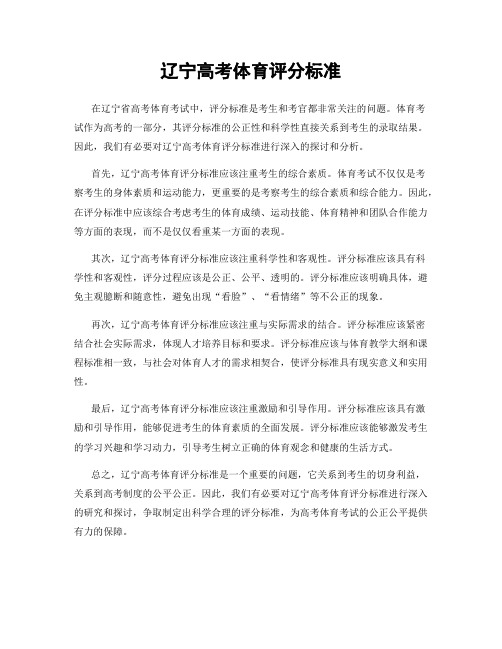 辽宁高考体育评分标准

在辽宁省高考体育考试中，评分标准是考生和考官都非常关注的问题。体育考试作为高考的一部分，其评分标准的公正性和科学性直接关系到考生的录取结果。因此，我们有必要对辽宁高考体育评分标准进行深入的探讨和分析。

首先，辽宁高考体育评分标准应该注重考生的综合素质。体育考试不仅仅是考察考生的身体素质和运动能力，更重要的是考察考生的综合素质和综合能力。因此，在评分标准中应该综合考虑考生的体育成绩、运动技能、体育精神和团队合作能力等方面的表现，而不是仅仅看重某一方面的表现。

其次，辽宁高考体育评分标准应该注重科学性和客观性。评分标准应该具有科学性和客观性，评分过程应该是公正、公平、透明的。评分标准应该明确具体，避免主观臆断和随意性，避免出现“看脸”、“看情绪”等不公正的现象。

再次，辽宁高考体育评分标准应该注重与实际需求的结合。评分标准应该紧密结合社会实际需求，体现人才培养目标和要求。评分标准应该与体育教学大纲和课程标准相一致，与社会对体育人才的需求相契合，使评分标准具有现实意义和实用性。

最后，辽宁高考体育评分标准应该注重激励和引导作用。评分标准应该具有激励和引导作用，能够促进考生的体育素质的全面发展。评分标准应该能够激发考生的学习兴趣和学习动力，引导考生树立正确的体育观念和健康的生活方式。

总之，辽宁高考体育评分标准是一个重要的问题，它关系到考生的切身利益，关系到高考制度的公平公正。因此，我们有必要对辽宁高考体育评分标准进行深入的研究和探讨，争取制定出科学合理的评分标准，为高考体育考试的公正公平提供有力的保障。